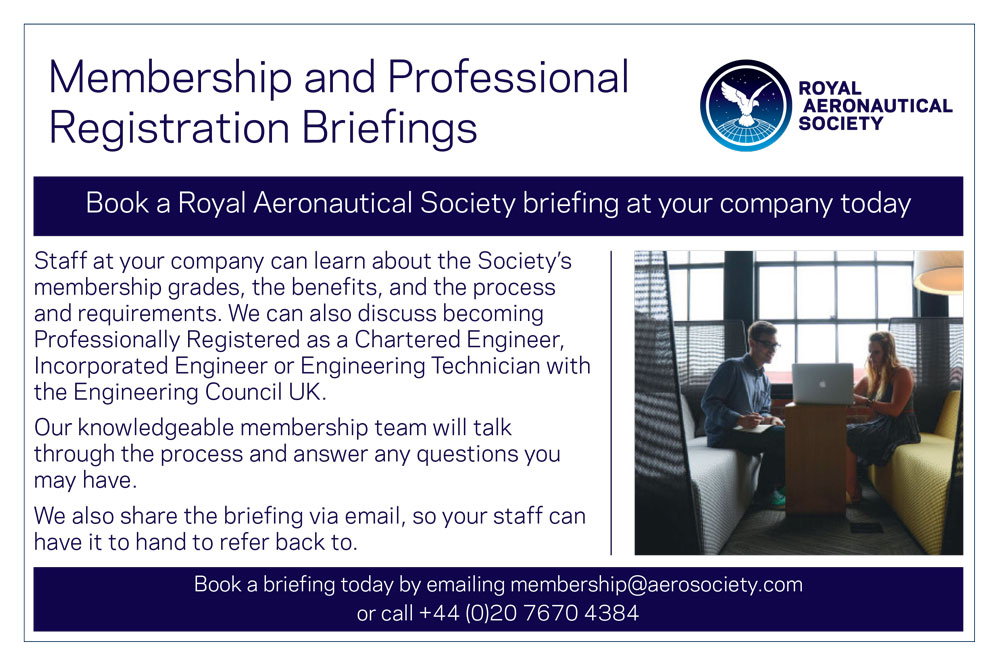 Membership and Professional Registration Briefings

ROYAL AERONAUTICAL SOCIETY

Book a Royal Aeronautical Society briefing at your company today

Staff at your company can learn about the Society's membership grades, the benefits, and the process and requirements. We can also discuss becoming Professionally Registered as a Chartered Engineer, Incorporated Engineer or Engineering Technician with the Engineering Council UK.

Our knowledgeable membership team will talk through the process and answer any questions you may have.

We also share the briefing via email, so your staff can have it to hand to refer back to.

Book a briefing today by emailing membership@aerosociety.com or call +44 (0)20 7670 4384